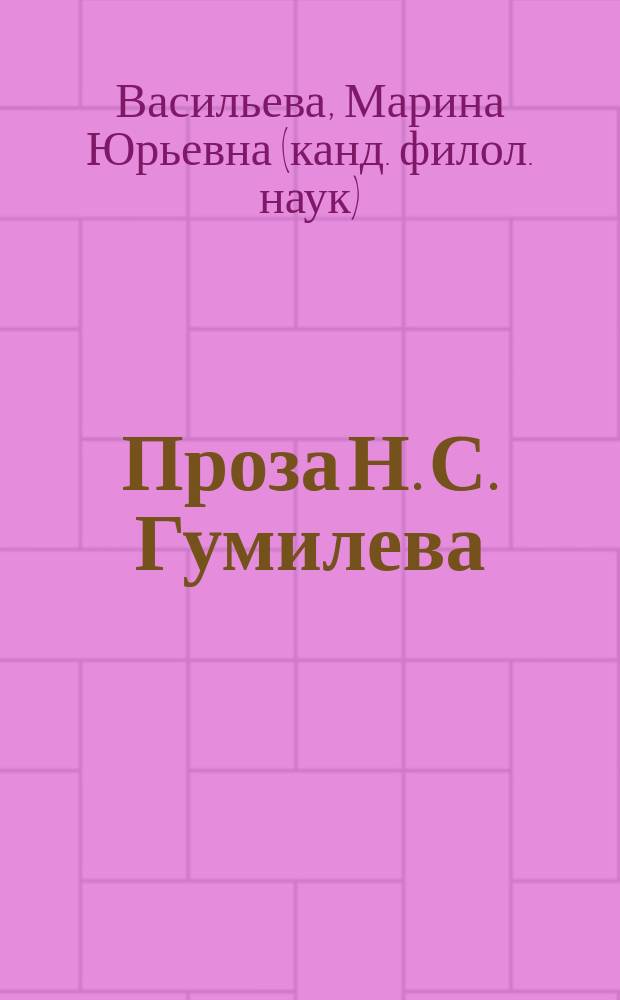 Васильева, Марина Юрьевна (канд. филол. наук)

Проза Н. С. Гумилева